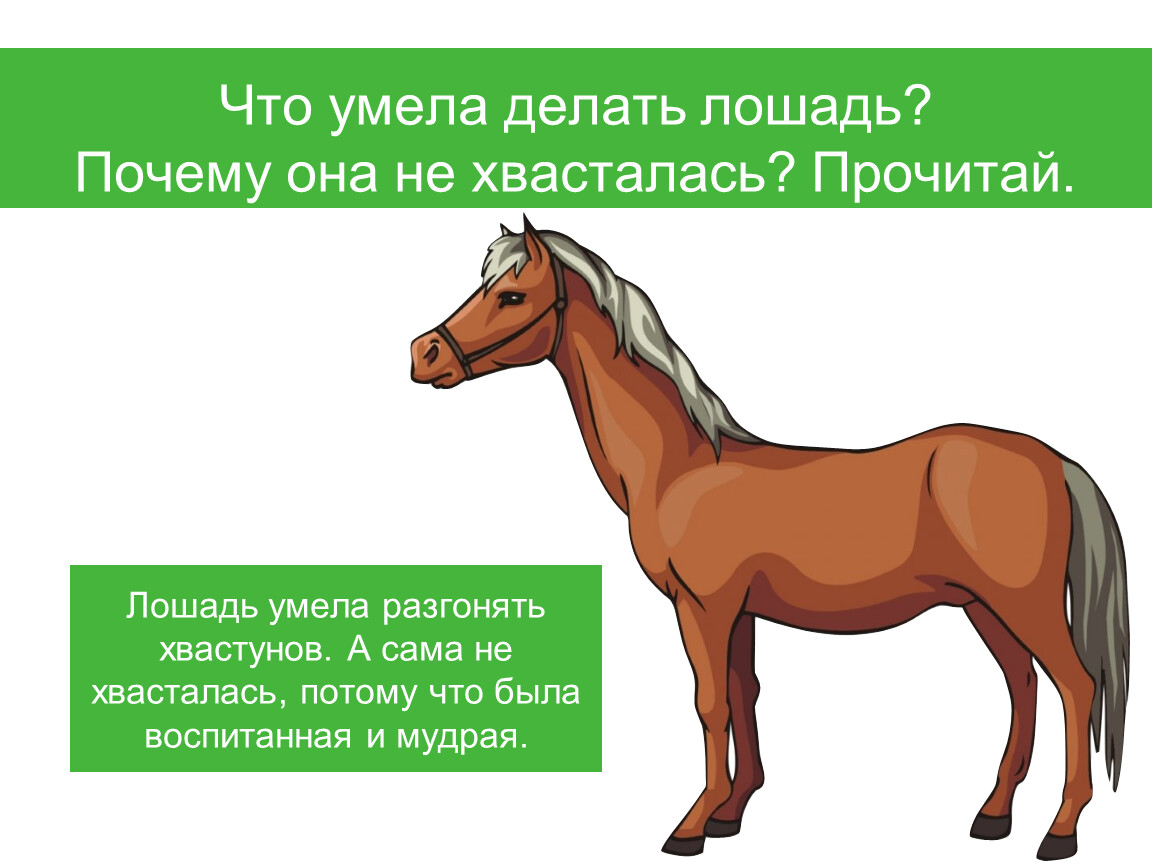 Что умела делать лошадь?
Почему она не хвасталась? Прочитай.

Лошадь умела разгонять хвастунов. А сама не хвасталась, потому что была воспитанная и мудрая.